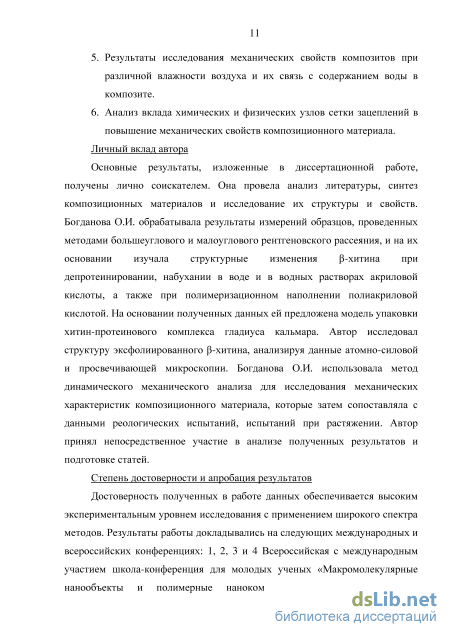 11

5. Результаты исследования механических свойств композитов при различной влажности воздуха и их связь с содержанием воды в композите.

6. Анализ вклада химических и физических узлов сетки зацеплений в повышение механических свойств композиционного материала.

Личный вклад автора

Основные результаты, изложенные в диссертационной работе, получены лично соискателем. Она провела анализ литературы, синтез композиционных материалов и исследование их структуры и свойств. Богданова О.И. обрабатывала результаты измерений образцов, проведенных методами большеуглового и малоуглового рентгеновского рассеяния, и на их основании изучала структурные изменения β-хитина при депротеинировании, набухании в воде и в водных растворах акриловой кислоты, а также при полимеризационном наполнении полиакриловой кислотой. На основании полученных данных ей предложена модель упаковки хитин-протеинового комплекса гладиуса кальмара. Автор исследовал структуру эксфолиированного β-хитина, анализируя данные атомно-силовой и просвечивающей микроскопии. Богданова О.И. использовала метод динамического механического анализа для исследования механических характеристик композиционного материала, которые затем сопоставляла с данными реологических испытаний, испытаний при растяжении. Автор принял непосредственное участие в анализе полученных результатов и подготовке статей.

Степень достоверности и апробация результатов

Достоверность полученных в работе данных обеспечивается высоким экспериментальным уровнем исследования с применением широкого спектра методов. Результаты работы докладывались на следующих международных и всероссийских конференциях: 1, 2, 3 и 4 Всероссийская с международным участием школа-конференция для молодых ученых «Макромолекулярные нанообъекты и полимерные наноком

dsLib.net
библиотека диссертаций